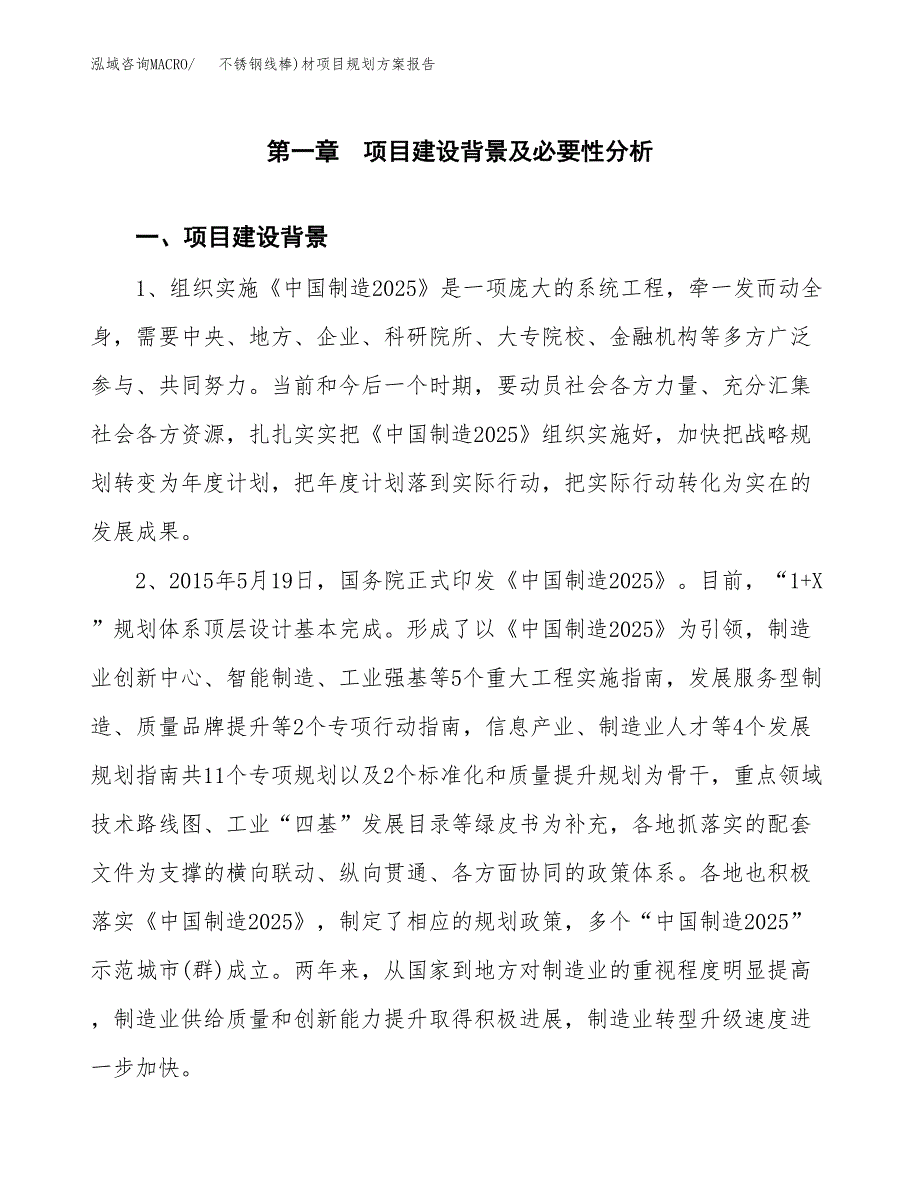 泓域咨询MACRO/　不锈钢线棒)材项目规划方案报告

第一章　项目建设背景及必要性分析

一、项目建设背景

1、组织实施《中国制造2025》是一项庞大的系统工程，牵一发而动全身，需要中央、地方、企业、科研院所、大专院校、金融机构等多方广泛参与、共同努力。当前和今后一个时期，要动员社会各方力量、充分汇集社会各方资源，扎扎实实把《中国制造2025》组织实施好，加快把战略规划转变为年度计划，把年度计划落到实际行动，把实际行动转化为实在的发展成果。

2、2015年5月19日，国务院正式印发《中国制造2025》。目前，“1+X”规划体系顶层设计基本完成。形成了以《中国制造2025》为引领，制造业创新中心、智能制造、工业强基等5个重大工程实施指南，发展服务型制造、质量品牌提升等2个专项行动指南，信息产业、制造业人才等4个发展规划指南共11个专项规划以及2个标准化和质量提升规划为骨干，重点领域技术路线图、工业“四基”发展目录等绿皮书为补充，各地抓落实的配套文件为支撑的横向联动、纵向贯通、各方面协同的政策体系。各地也积极落实《中国制造2025》，制定了相应的规划政策，多个“中国制造2025”示范城市(群)成立。两年来，从国家到地方对制造业的重视程度明显提高，制造业供给质量和创新能力提升取得积极进展，制造业转型升级速度进一步加快。